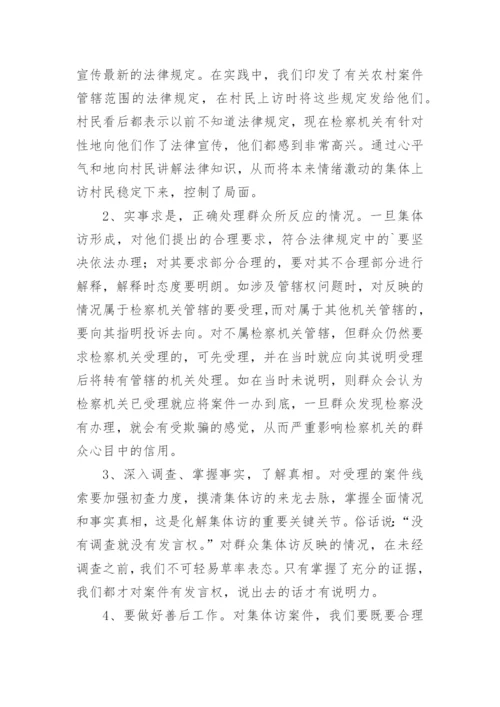 宣传最新的法律规定。在实践中，我们印发了有关农村案件管辖范围的法律规定，在村民上访时将这些规定发给他们。村民看后都表示以前不知道法律规定，现在检察机关有针对性地向他们作了法律宣传，他们都感到非常高兴。通过心平气和地向村民讲解法律知识，从而将本来情绪激动的集体上访村民稳定下来，控制了局面。

2、实事求是，正确处理群众所反应的情况。一旦集体访形成，对他们提出的合理要求，符合法律规定中的`要坚决依法办理；对其要求部分合理的，要对其不合理部分进行解释，解释时态度要明朗。如涉及管辖权问题时，对反映的情况属于检察机关管辖的要受理，而对属于其他机关管辖的，要向其指明投诉去向。对不属检察机关管辖，但群众仍然要求检察机关受理的，可先受理，并在当时就应向其说明受理后将转有管辖的机关处理。如在当时未说明，则群众会认为检察机关已受理就应将案件一办到底，一旦群众发现检察没有办理，就会有受欺骗的感觉，从而严重影响检察机关的群众心目中的信用。

3、深入调查、掌握事实，了解真相。对受理的案件线索要加强初查力度，摸清集体访的来龙去脉，掌握全面情况和事实真相，这是化解集体访的重要关键关节。俗话说：“没有调查就没有发言权。”对群众集体访反映的情况，在未经调查之前，我们不可轻易草率表态。只有掌握了充分的证据，我们都才对案件有发言权，说出去的话才有说明力。

4、要做好善后工作。对集体访案件，我们要既要合理